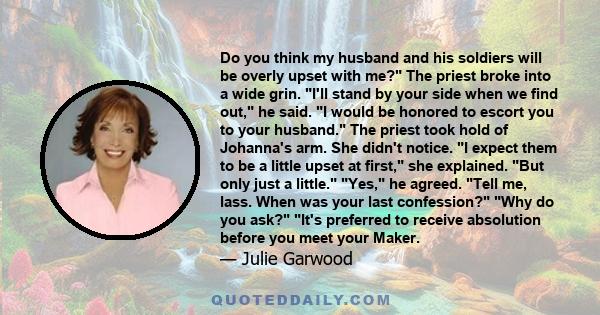 Do you think my husband and his soldiers will be overly upset with me?" The priest broke into a wide grin. "I'll stand by your side when we find out," he said. "I would be honored to escort you to your husband." The priest took hold of Johanna's arm. She didn't notice. "I expect them to be a little upset at first," she explained. "But only just a little." "Yes," he agreed. "Tell me, lass. When was your last confession?" "Why do you ask?" "It's preferred to receive absolution before you meet your Maker.

— Julie Garwood

QUOTEDDAILY.COM